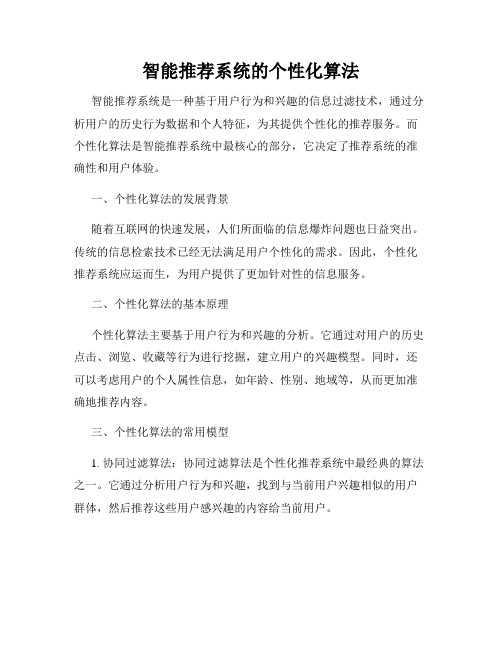 智能推荐系统的个性化算法

智能推荐系统是一种基于用户行为和兴趣的信息过滤技术，通过分析用户的历史行为数据和个人特征，为其提供个性化的推荐服务。而个性化算法是智能推荐系统中最核心的部分，它决定了推荐系统的准确性和用户体验。

一、个性化算法的发展背景

随着互联网的快速发展，人们所面临的信息爆炸问题也日益突出。传统的信息检索技术已经无法满足用户个性化的需求。因此，个性化推荐系统应运而生，为用户提供了更加针对性的信息服务。

二、个性化算法的基本原理

个性化算法主要基于用户行为和兴趣的分析。它通过对用户的历史点击、浏览、收藏等行为进行挖掘，建立用户的兴趣模型。同时，还可以考虑用户的个人属性信息，如年龄、性别、地域等，从而更加准确地推荐内容。

三、个性化算法的常用模型

1. 协同过滤算法：协同过滤算法是个性化推荐系统中最经典的算法之一。它通过分析用户行为和兴趣，找到与当前用户兴趣相似的用户群体，然后推荐这些用户感兴趣的内容给当前用户。